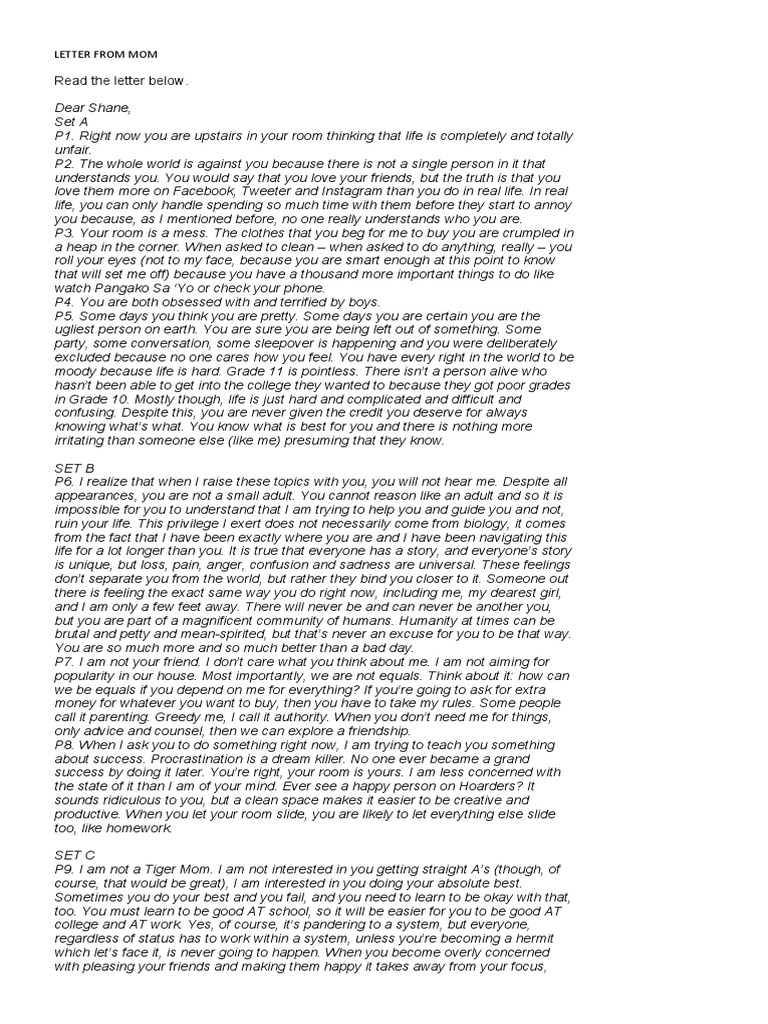 LETTER FROM MOM

Read the letter below.

Dear Shane,
Set A
P1. Right now you are upstairs in your room thinking that life is completely and totally unfair.
P2. The whole world is against you because there is not a single person in it that understands you. You would say that you love your friends, but the truth is that you love them more on Facebook, Tweeter and Instagram than you do in real life. In real life, you can only handle spending so much time with them before they start to annoy you because, as I mentioned before, no one really understands who you are.
P3. Your room is a mess. The clothes that you beg for me to buy you are crumpled in a heap in the corner. When asked to clean – when asked to do anything, really – you roll your eyes (not to my face, because you are smart enough at this point to know that will set me off) because you have a thousand more important things to do like watch Pangako Sa 'Yo or check your phone.
P4. You are both obsessed with and terrified by boys.
P5. Some days you think you are pretty. Some days you are certain you are the ugliest person on earth. You are sure you are being left out of something. Some party, some conversation, some sleepover is happening and you were deliberately excluded because no one cares how you feel. You have every right in the world to be moody because life is hard. Grade 11 is pointless. There isn't a person alive who hasn't been able to get into the college they wanted to because they got poor grades in Grade 10. Mostly though, life is just hard and complicated and difficult and confusing. Despite this, you are never given the credit you deserve for always knowing what's what. You know what is best for you and there is nothing more irritating than someone else (like me) presuming that they know.

SET B
P6. I realize that when I raise these topics with you, you will not hear me. Despite all appearances, you are not a small adult. You cannot reason like an adult and so it is impossible for you to understand that I am trying to help you and guide you and not, ruin your life. This privilege I exert does not necessarily come from biology, it comes from the fact that I have been exactly where you are and I have been navigating this life for a lot longer than you. It is true that everyone has a story, and everyone's story is unique, but loss, pain, anger, confusion and sadness are universal. These feelings don't separate you from the world, but rather they bind you closer to it. Someone out there is feeling the exact same way you do right now, including me, my dearest girl, and I am only a few feet away. There will never be and can never be another you, but you are part of a magnificent community of humans. Humanity at times can be brutal and petty and mean-spirited, but that's never an excuse for you to be that way. You are so much more and so much better than a bad day.
P7. I am not your friend. I don't care what you think about me. I am not aiming for popularity in our house. Most importantly, we are not equals. Think about it: how can we be equals if you depend on me for everything? If you're going to ask for extra money for whatever you want to buy, then you have to take my rules. Some people call it parenting. Greedy me, I call it authority. When you don't need me for things, only advice and counsel, then we can explore a friendship.
P8. When I ask you to do something right now, I am trying to teach you something about success. Procrastination is a dream killer. No one ever became a grand success by doing it later. You're right, your room is yours. I am less concerned with the state of it than I am of your mind. Ever see a happy person on Hoarders? It sounds ridiculous to you, but a clean space makes it easier to be creative and productive. When you let your room slide, you are likely to let everything else slide too, like homework.

SET C
P9. I am not a Tiger Mom. I am not interested in you getting straight A's (though, of course, that would be great), I am interested in you doing your absolute best. Sometimes you do your best and you fail, and you need to learn to be okay with that, too. You must learn to be good AT school, so it will be easier for you to be good AT college and AT work. Yes, of course, it's pandering to a system, but everyone, regardless of status has to work within a system, unless you're becoming a hermit which let's face it, is never going to happen. When you become overly concerned with pleasing your friends and making them happy it takes away from your focus,